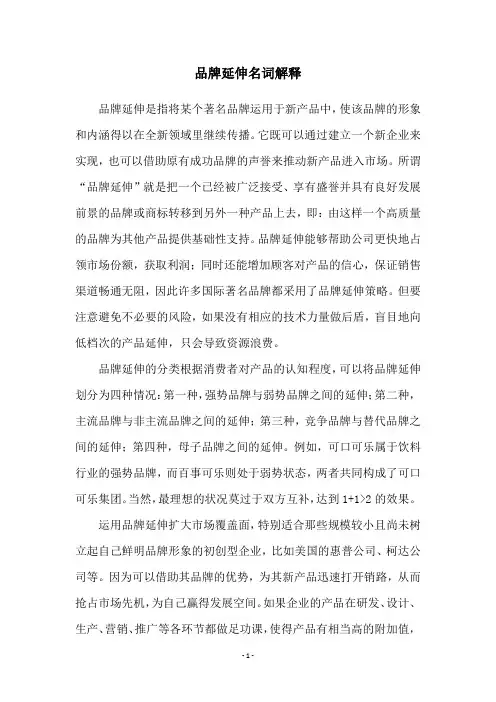 品牌延伸名词解释

品牌延伸是指将某个著名品牌运用于新产品中，使该品牌的形象和内涵得以在全新领域里继续传播。它既可以通过建立一个新企业来实现，也可以借助原有成功品牌的声誉来推动新产品进入市场。所谓“品牌延伸”就是把一个已经被广泛接受、享有盛誉并具有良好发展前景的品牌或商标转移到另外一种产品上去，即：由这样一个高质量的品牌为其他产品提供基础性支持。品牌延伸能够帮助公司更快地占领市场份额，获取利润；同时还能增加顾客对产品的信心，保证销售渠道畅通无阻，因此许多国际著名品牌都采用了品牌延伸策略。但要注意避免不必要的风险，如果没有相应的技术力量做后盾，盲目地向低档次的产品延伸，只会导致资源浪费。

品牌延伸的分类根据消费者对产品的认知程度，可以将品牌延伸划分为四种情况：第一种，强势品牌与弱势品牌之间的延伸；第二种，主流品牌与非主流品牌之间的延伸；第三种，竞争品牌与替代品牌之间的延伸；第四种，母子品牌之间的延伸。例如，可口可乐属于饮料行业的强势品牌，而百事可乐则处于弱势状态，两者共同构成了可口可乐集团。当然，最理想的状况莫过于双方互补，达到 1+1>2 的效果。

运用品牌延伸扩大市场覆盖面，特别适合那些规模较小且尚未树立起自己鲜明品牌形象的初创型企业，比如美国的惠普公司、柯达公司等。因为可以借助其品牌的优势，为其新产品迅速打开销路，从而抢占市场先机，为自己赢得发展空间。如果企业的产品在研发、设计、生产、营销、推广等各环节都做足功课，使得产品有相当高的附加值，

- 1 -